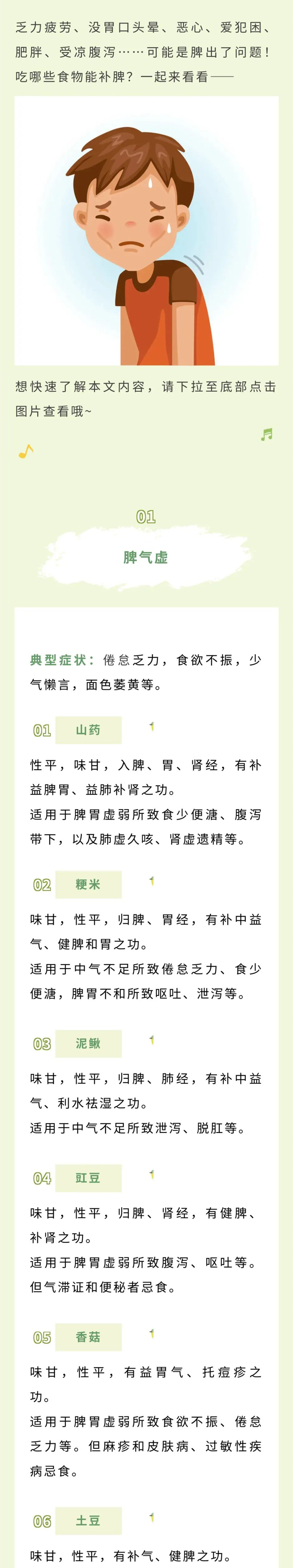 乏力疲劳、没胃口头晕、恶心、爱犯困、肥胖、受凉腹泻……可能是脾出了问题！吃哪些食物能补脾？一起来看看——

想快速了解本文内容，请下拉至底部点击图片查看哦~

01

脾气虚

典型症状：倦怠乏力，食欲不振，少气懒言，面色萎黄等。

01 山药

性平，味甘，入脾、胃、肾经，有补益脾胃、益肺补肾之功。
适用于脾胃虚弱所致食少便溏、腹泻带下，以及肺虚久咳、肾虚遗精等。

02 粳米

味甘，性平，归脾、胃经，有补中益气、健脾和胃之功。
适用于中气不足所致倦怠乏力、食少便溏，脾胃不和所致呕吐、泄泻等。

03 泥鳅

味甘，性平，归脾、肺经，有补中益气、利水祛湿之功。
适用于中气不足所致泄泻、脱肛等。

04 豇豆

味甘，性平，归脾、肾经，有健脾、补肾之功。
适用于脾胃虚弱所致腹泻、呕吐等。但气滞证和便秘者忌食。

05 香菇

味甘，性平，有益胃气、托痘疹之功。
适用于脾胃虚弱所致食欲不振、倦怠乏力等。但麻疹和皮肤病、过敏性疾病忌食。

06 土豆

味甘，性平，有补气、健脾之功。